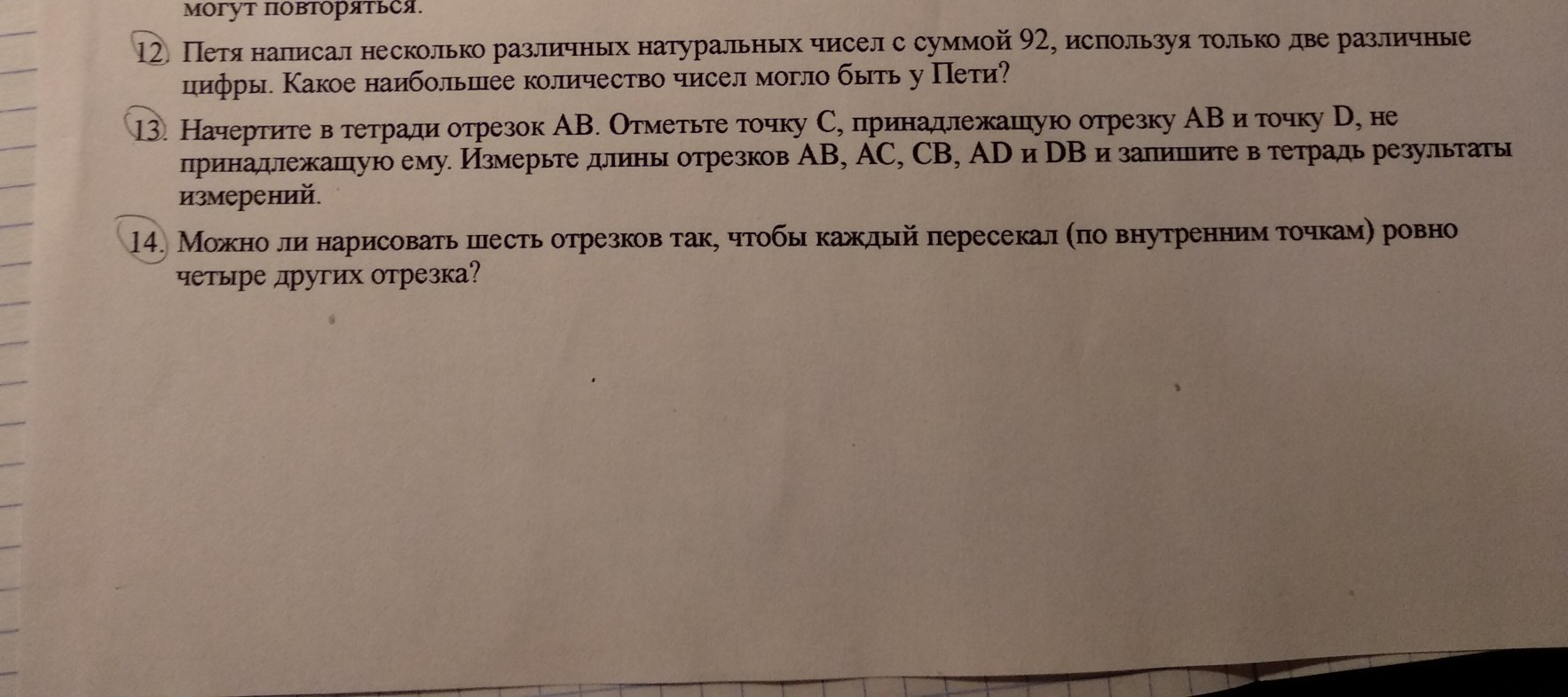 могут повторяться.

12. Петя написал несколько различных натуральных чисел с суммой 92, используя только две различные цифры. Какое наибольшее количество чисел могло быть у Пети?

13. Начертите в тетради отрезок AB. Отметьте точку C, принадлежащую отрезку AB и точку D, не принадлежащую ему. Измерьте длины отрезков AB, AC, CB, AD и DB и запишите в тетрадь результаты измерений.

14. Можно ли нарисовать шесть отрезков так, чтобы каждый пересекал (по внутренним точкам) ровно четыре других отрезка?